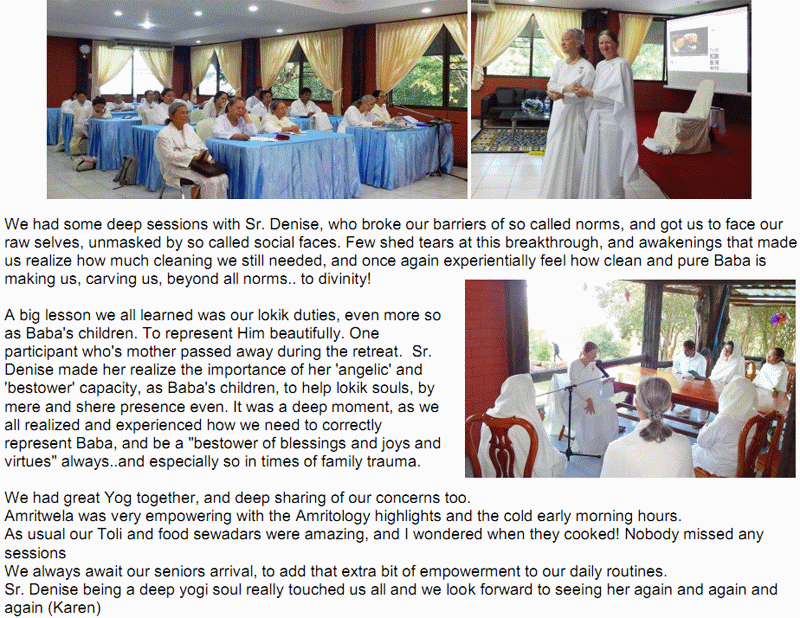 We had some deep sessions with Sr. Denise, who broke our barriers of so called norms, and got us to face our raw selves, unmasked by so called social faces. Few shed tears at this breakthrough, and awakenings that made us realize how much cleaning we still needed, and once again experientially feel how clean and pure Baba is making us, carving us, beyond all norms.. to divinity!

A big lesson we all learned was our lokik duties, even more so as Baba's children. To represent Him beautifully. One participant who's mother passed away during the retreat. Sr. Denise made her realize the importance of her 'angelic' and 'bestower' capacity, as Baba's children, to help lokik souls, by mere and shere presence even. It was a deep moment, as we all realized and experienced how we need to correctly represent Baba, and be a "bestower of blessings and joys and virtues" always..and especially so in times of family trauma.

We had great Yog together, and deep sharing of our concerns too.
Amritwela was very empowering with the Amritology highlights and the cold early morning hours.
As usual our Toli and food sewadars were amazing, and I wondered when they cooked! Nobody missed any sessions
We always await our seniors arrival, to add that extra bit of empowerment to our daily routines.
Sr. Denise being a deep yogi soul really touched us all and we look forward to seeing her again and again and again (Karen)